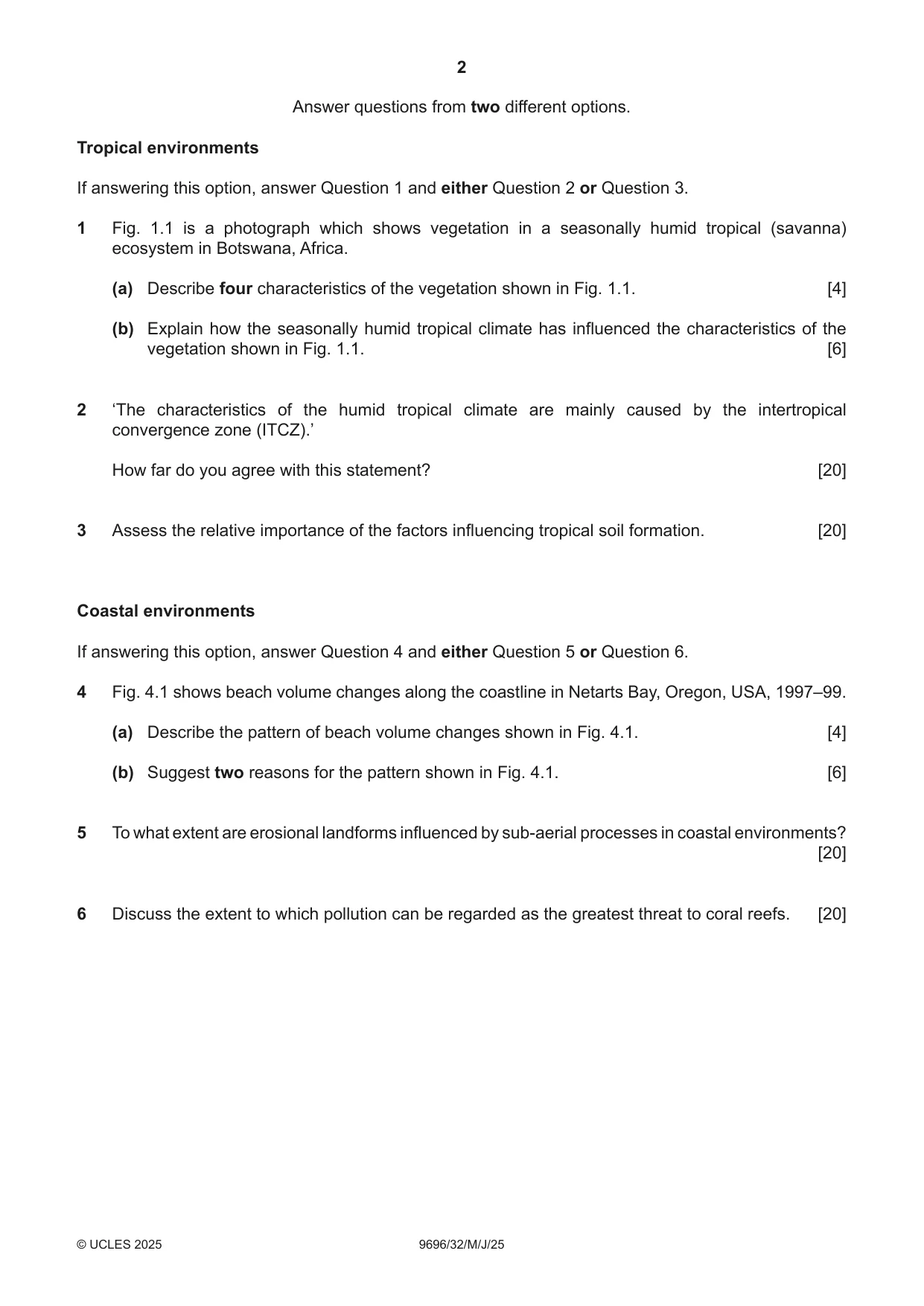 2

Answer questions from two different options.

Tropical environments

If answering this option, answer Question 1 and either Question 2 or Question 3.

1 Fig. 1.1 is a photograph which shows vegetation in a seasonally humid tropical (savanna) ecosystem in Botswana, Africa.

(a) Describe four characteristics of the vegetation shown in Fig. 1.1. [4]

(b) Explain how the seasonally humid tropical climate has influenced the characteristics of the vegetation shown in Fig. 1.1. [6]

2 'The characteristics of the humid tropical climate are mainly caused by the intertropical convergence zone (ITCZ).'

How far do you agree with this statement? [20]

3 Assess the relative importance of the factors influencing tropical soil formation. [20]

Coastal environments

If answering this option, answer Question 4 and either Question 5 or Question 6.

4 Fig. 4.1 shows beach volume changes along the coastline in Netarts Bay, Oregon, USA, 1997–99.

(a) Describe the pattern of beach volume changes shown in Fig. 4.1. [4]

(b) Suggest two reasons for the pattern shown in Fig. 4.1. [6]

5 To what extent are erosional landforms influenced by sub-aerial processes in coastal environments? [20]

6 Discuss the extent to which pollution can be regarded as the greatest threat to coral reefs. [20]

© UCLES 2025 9696/32/M/J/25